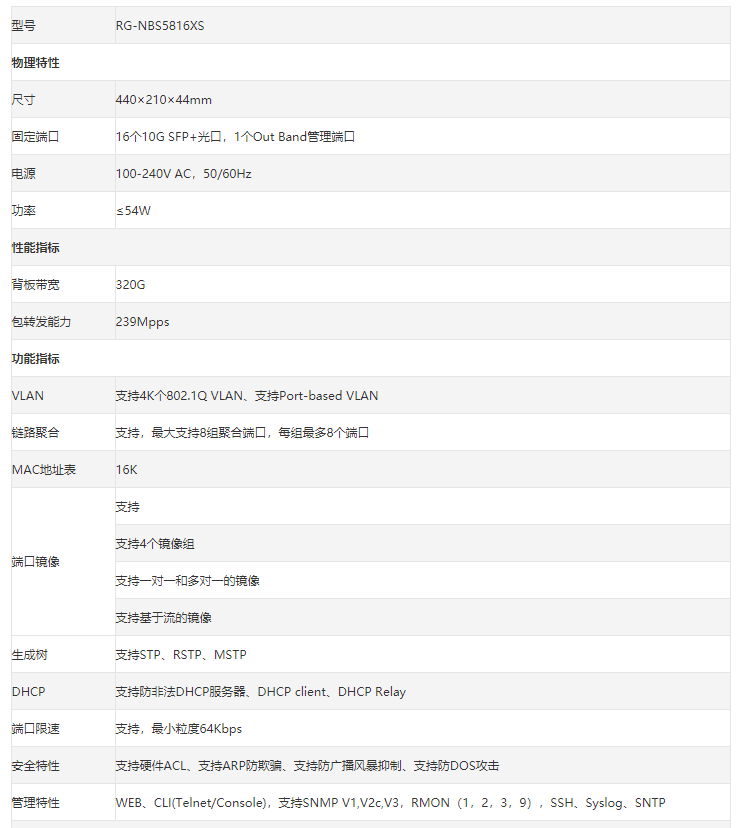 | 型号 | RG-NBS5816XS |
|---|---|
| **物理特性** | |
| 尺寸 | 440×210×44mm |
| 固定端口 | 16个10G SFP+光口，1个Out Band管理端口 |
| 电源 | 100-240V AC，50/60Hz |
| 功率 | ≤54W |
| **性能指标** | |
| 背板带宽 | 320G |
| 包转发能力 | 239Mpps |
| **功能指标** | |
| VLAN | 支持4K个802.1Q VLAN、支持Port-based VLAN |
| 链路聚合 | 支持，最大支持8组聚合端口，每组最多8个端口 |
| MAC地址表 | 16K |
| 端口镜像 | 支持 |
| | 支持4个镜像组 |
| | 支持一对一和多对一的镜像 |
| | 支持基于流的镜像 |
| 生成树 | 支持STP、RSTP、MSTP |
| DHCP | 支持防非法DHCP服务器、DHCP client、DHCP Relay |
| 端口限速 | 支持，最小粒度64Kbps |
| 安全特性 | 支持硬件ACL、支持ARP防欺骗、支持防广播风暴抑制、支持防DOS攻击 |
| 管理特性 | WEB、CLI(Telnet/Console)，支持SNMP V1,V2c,V3，RMON（1，2，3，9），SSH、Syslog、SNTP |